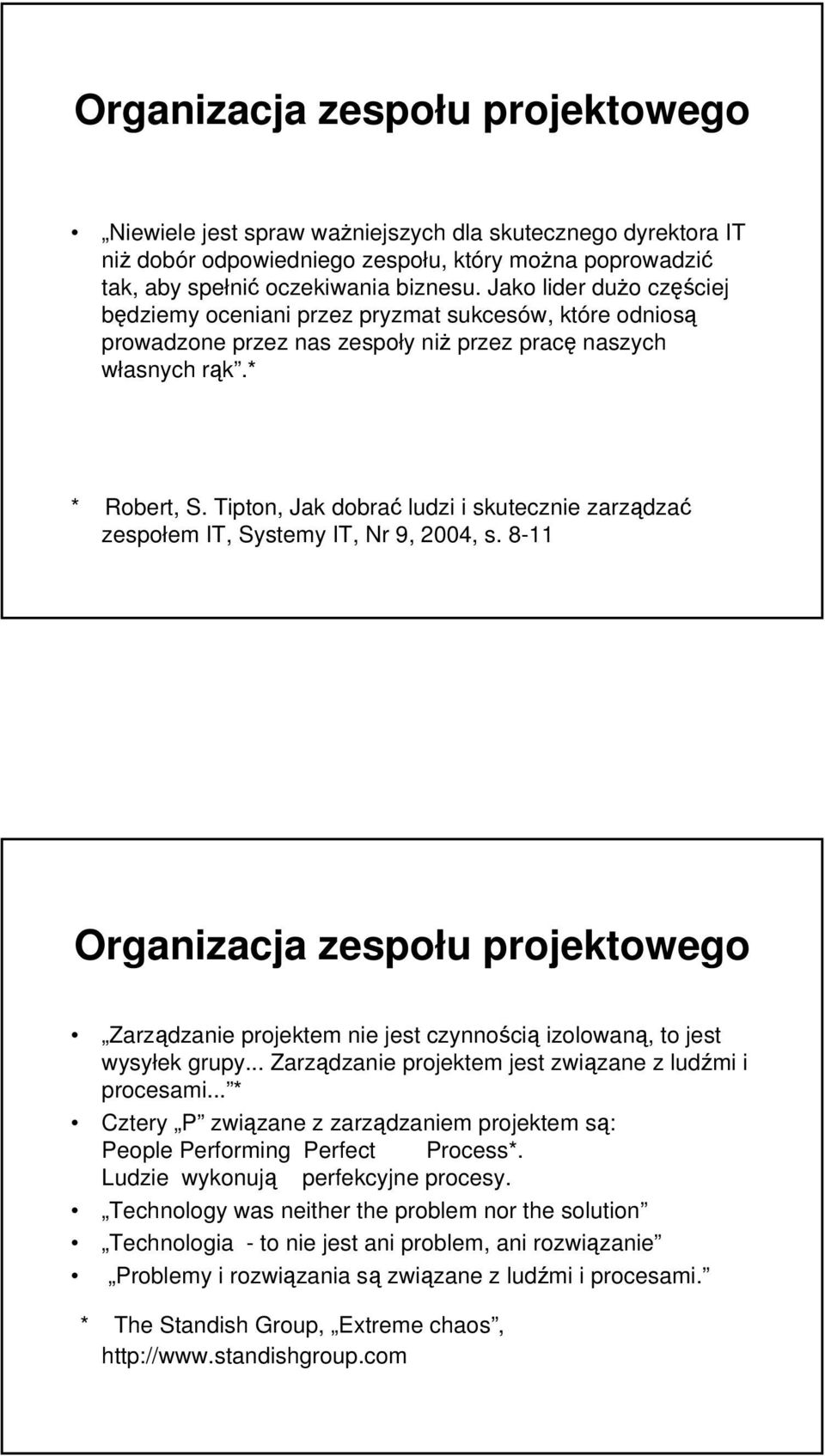 Organizacja zespołu projektowego

• „Niewiele jest spraw ważniejszych dla skutecznego dyrektora IT niż dobór odpowiedniego zespołu, który można poprowadzić tak, aby spełnić oczekiwania biznesu. Jako lider dużo częściej będziemy oceniani przez pryzmat sukcesów, które odniosą prowadzone przez nas zespoły niż przez pracę naszych własnych rąk”.*

* Robert, S. Tipton, Jak dobrać ludzi i skutecznie zarządzać zespołem IT, Systemy IT, Nr 9, 2004, s. 8-11

Organizacja zespołu projektowego

• „Zarządzanie projektem nie jest czynnością izolowaną, to jest wysyłek grupy... Zarządzanie projektem jest związane z ludźmi i procesami...”*
• Cztery „P” związane z zarządzaniem projektem są: People Performing Perfect Process*. Ludzie wykonują perfekcyjne procesy.
• „Technology was neither the problem nor the solution”
• „Technologia - to nie jest ani problem, ani rozwiązanie”
• „Problemy i rozwiązania są związane z ludźmi i procesami.”

* The Standish Group, „Extreme chaos”, http://www.standishgroup.com